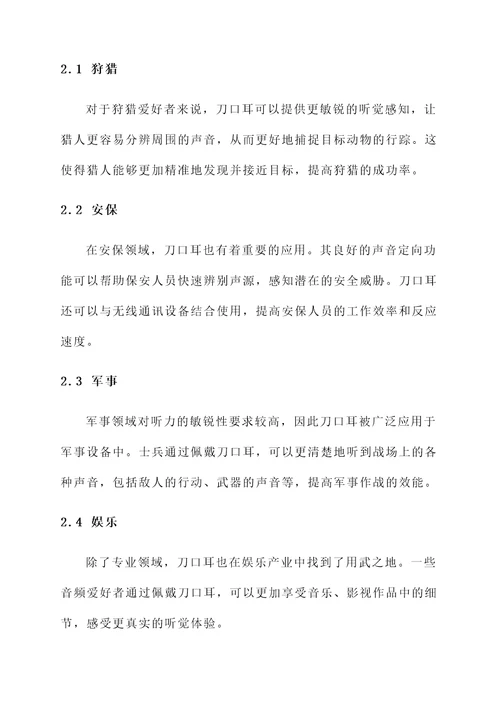 2.1 狩猎

对于狩猎爱好者来说，刀口耳可以提供更敏锐的听觉感知，让猎人更容易分辨周围的声音，从而更好地捕捉目标动物的行踪。这使得猎人能够更加精准地发现并接近目标，提高狩猎的成功率。

2.2 安保

在安保领域，刀口耳也有着重要的应用。其良好的声音定向功能可以帮助保安人员快速辨别声源，感知潜在的安全威胁。刀口耳还可以与无线通讯设备结合使用，提高安保人员的工作效率和反应速度。

2.3 军事

军事领域对听力的敏锐性要求较高，因此刀口耳被广泛应用于军事设备中。士兵通过佩戴刀口耳，可以更清楚地听到战场上的各种声音，包括敌人的行动、武器的声音等，提高军事作战的效能。

2.4 娱乐

除了专业领域，刀口耳也在娱乐产业中找到了用武之地。一些音频爱好者通过佩戴刀口耳，可以更加享受音乐、影视作品中的细节，感受更真实的听觉体验。